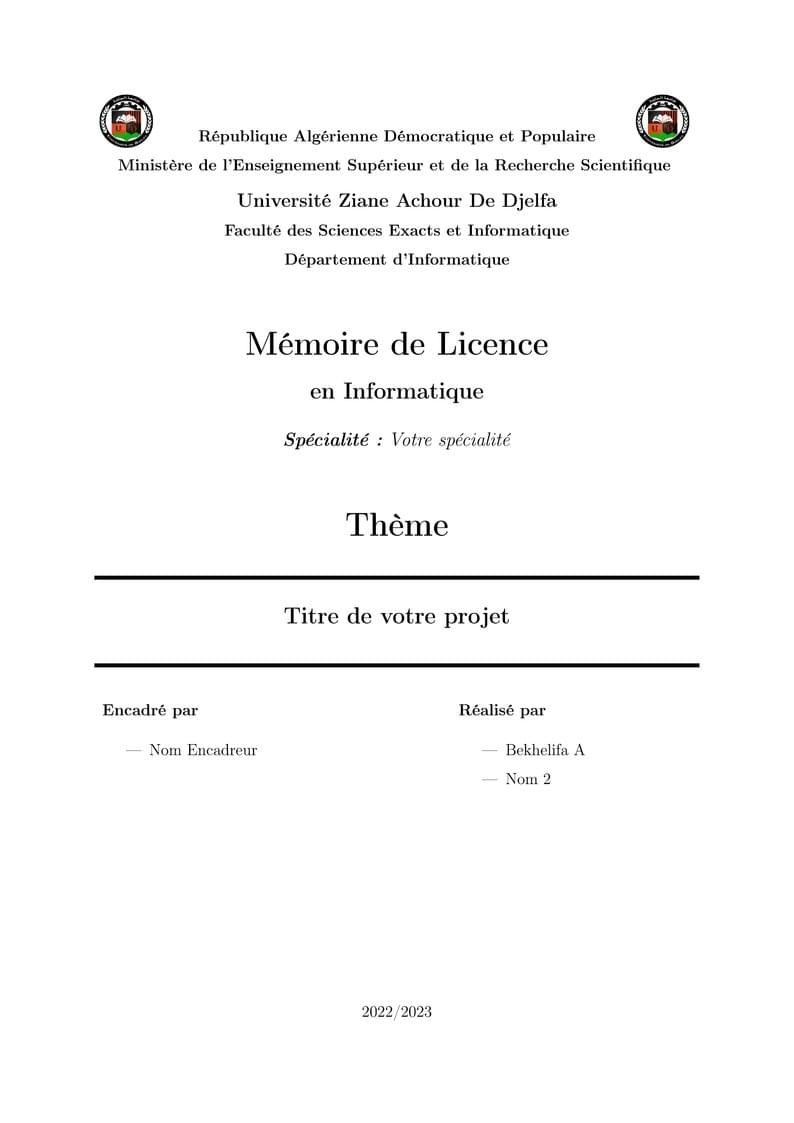 République Algérienne Démocratique et Populaire
Ministère de l'Enseignement Supérieur et de la Recherche Scientifique

Université Ziane Achour De Djelfa
Faculté des Sciences Exacts et Informatique
Département d'Informatique

Mémoire de Licence
en Informatique
Spécialité : Votre spécialité

Thème

Titre de votre projet

Encadré par
— Nom Encadreur

Réalisé par
— Bekhelifa A
— Nom 2

2022/2023